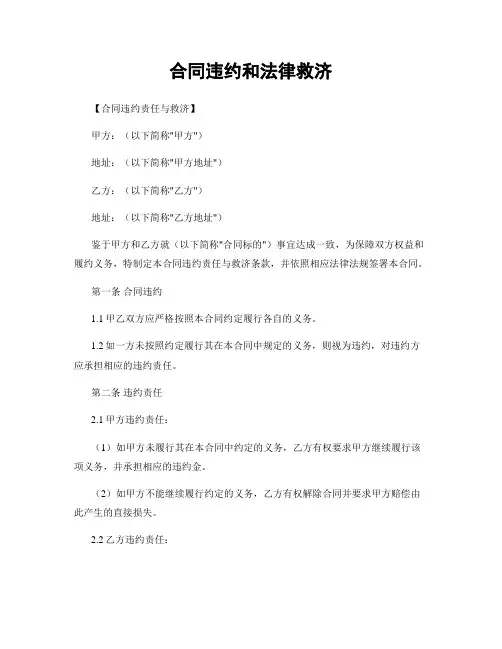 合同违约和法律救济

【合同违约责任与救济】

甲方：（以下简称"甲方"）

地址：（以下简称"甲方地址"）

乙方：（以下简称"乙方"）

地址：（以下简称"乙方地址"）

鉴于甲方和乙方就（以下简称"合同标的"）事宜达成一致，为保障双方权益和履约义务，特制定本合同违约责任与救济条款，并依照相应法律法规签署本合同。

第一条 合同违约

1.1 甲乙双方应严格按照本合同约定履行各自的义务。

1.2 如一方未按照约定履行其在本合同中规定的义务，则视为违约，对违约方应承担相应的违约责任。

第二条 违约责任

2.1 甲方违约责任：

（1）如甲方未履行其在本合同中约定的义务，乙方有权要求甲方继续履行该项义务，并承担相应的违约金。

（2）如甲方不能继续履行约定的义务，乙方有权解除合同并要求甲方赔偿由此产生的直接损失。

2.2 乙方违约责任：